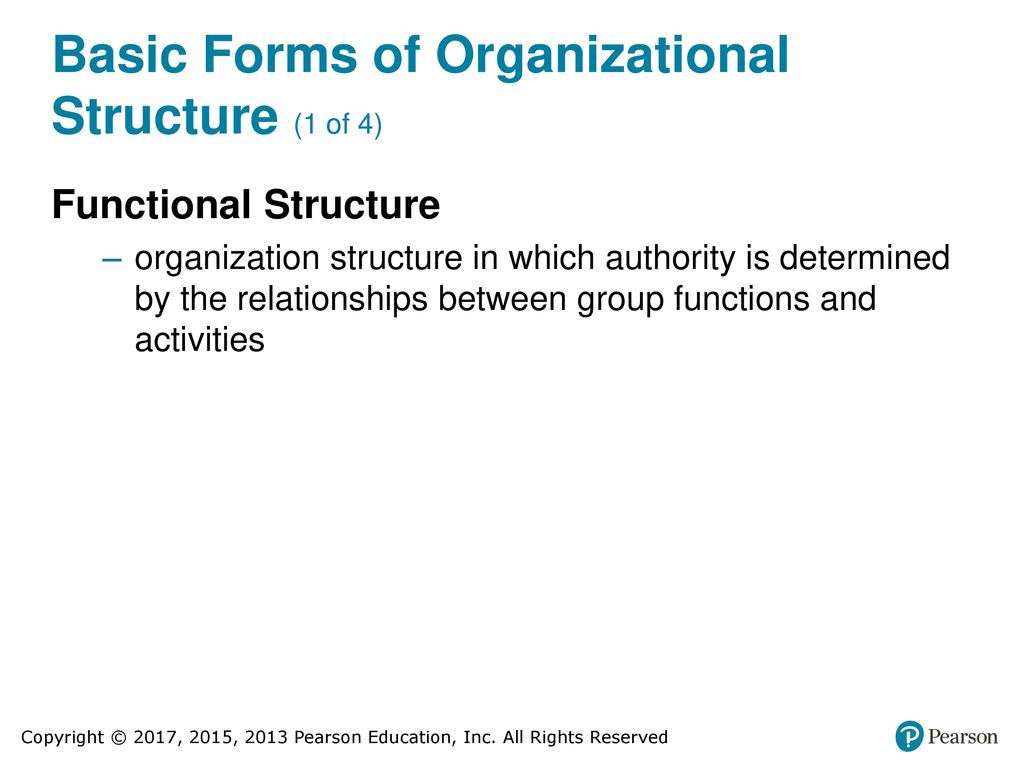 Basic Forms of Organizational Structure (1 of 4)

Functional Structure

– organization structure in which authority is determined by the relationships between group functions and activities

Copyright © 2017, 2015, 2013 Pearson Education, Inc. All Rights Reserved

Pearson